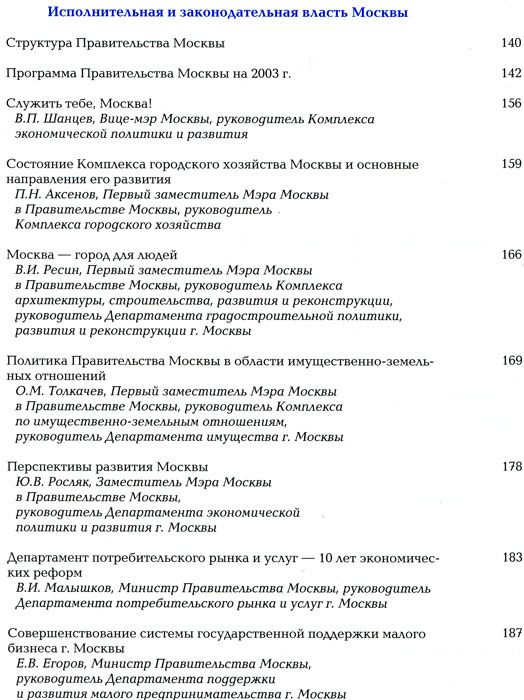 Исполнительная и законодательная власть Москвы

Структура Правительства Москвы 140

Программа Правительства Москвы на 2003 г. 142

Служить тебе, Москва! 156
В.П. Шанцев, Вице-мэр Москвы, руководитель Комплекса экономической политики и развития

Состояние Комплекса городского хозяйства Москвы и основные направления его развития 159
П.Н. Аксенов, Первый заместитель Мэра Москвы в Правительстве Москвы, руководитель Комплекса городского хозяйства

Москва — город для людей 166
В.И. Ресин, Первый заместитель Мэра Москвы в Правительстве Москвы, руководитель Комплекса архитектуры, строительства, развития и реконструкции, руководитель Департамента градостроительной политики, развития и реконструкции г. Москвы

Политика Правительства Москвы в области имущественно-земельных отношений 169
О.М. Толкачев, Первый заместитель Мэра Москвы в Правительстве Москвы, руководитель Комплекса по имущественно-земельным отношениям, руководитель Департамента имущества г. Москвы

Перспективы развития Москвы 178
Ю.В. Росляк, Заместитель Мэра Москвы в Правительстве Москвы, руководитель Департамента экономической политики и развития г. Москвы

Департамент потребительского рынка и услуг — 10 лет экономических реформ 183
В.И. Малышков, Министр Правительства Москвы, руководитель Департамента потребительского рынка и услуг г. Москвы

Совершенствование системы государственной поддержки малого бизнеса г. Москвы 187
Е.В. Егоров, Министр Правительства Москвы, руководитель Департамента поддержки и развития малого предпринимательства г. Москвы